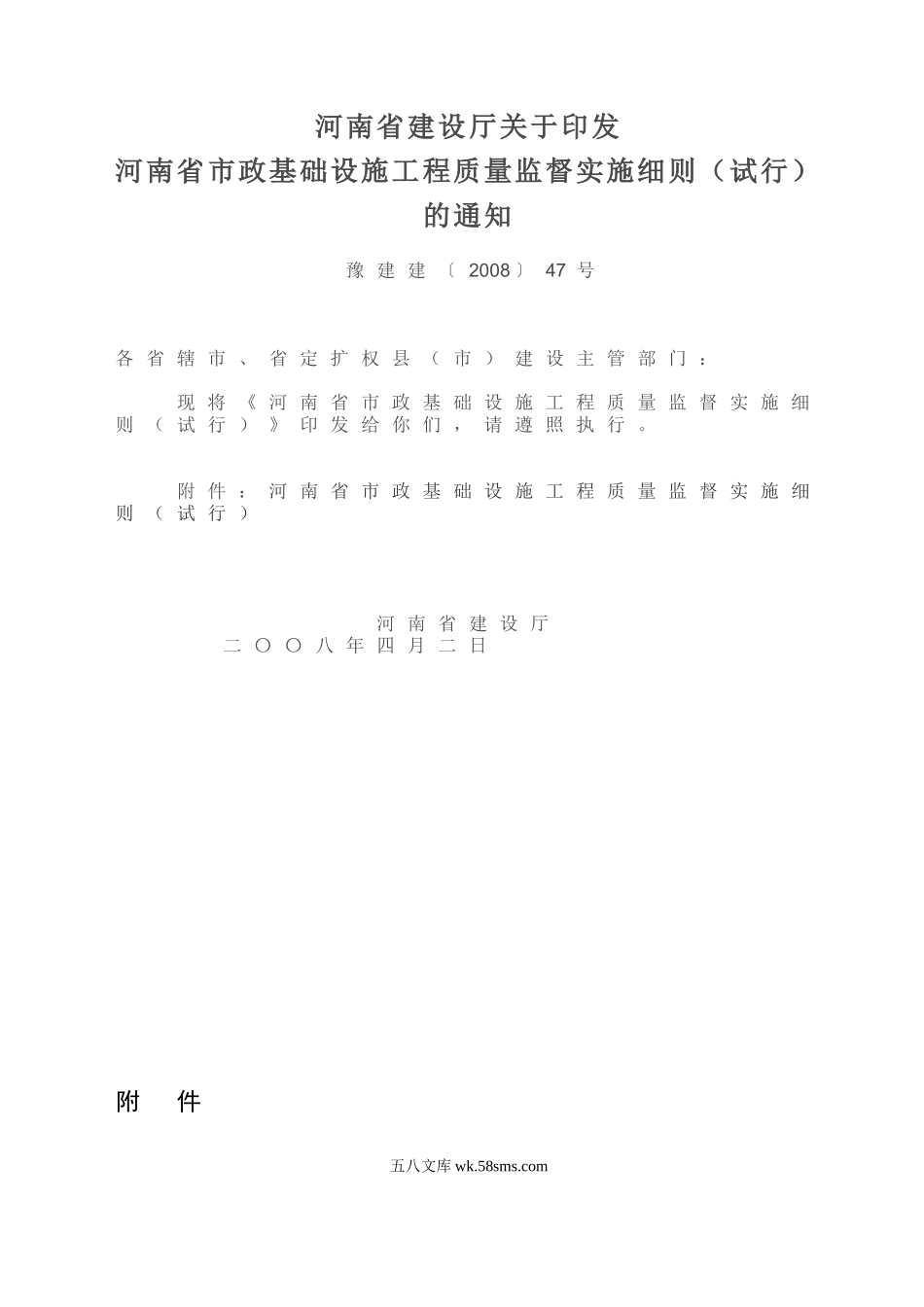 河南省建设厅关于印发
河南省市政基础设施工程质量监督实施细则（试行）
的通知

豫建建〔2008〕47号

各省辖市、省定扩权县（市）建设主管部门：

现将《河南省市政基础设施工程质量监督实施细则（试行）》印发给你们，请遵照执行。

附件：河南省市政基础设施工程质量监督实施细则（试行）

河南省建设厅
二〇〇八年四月二日

附 件

五八文库 wk.58sms.com